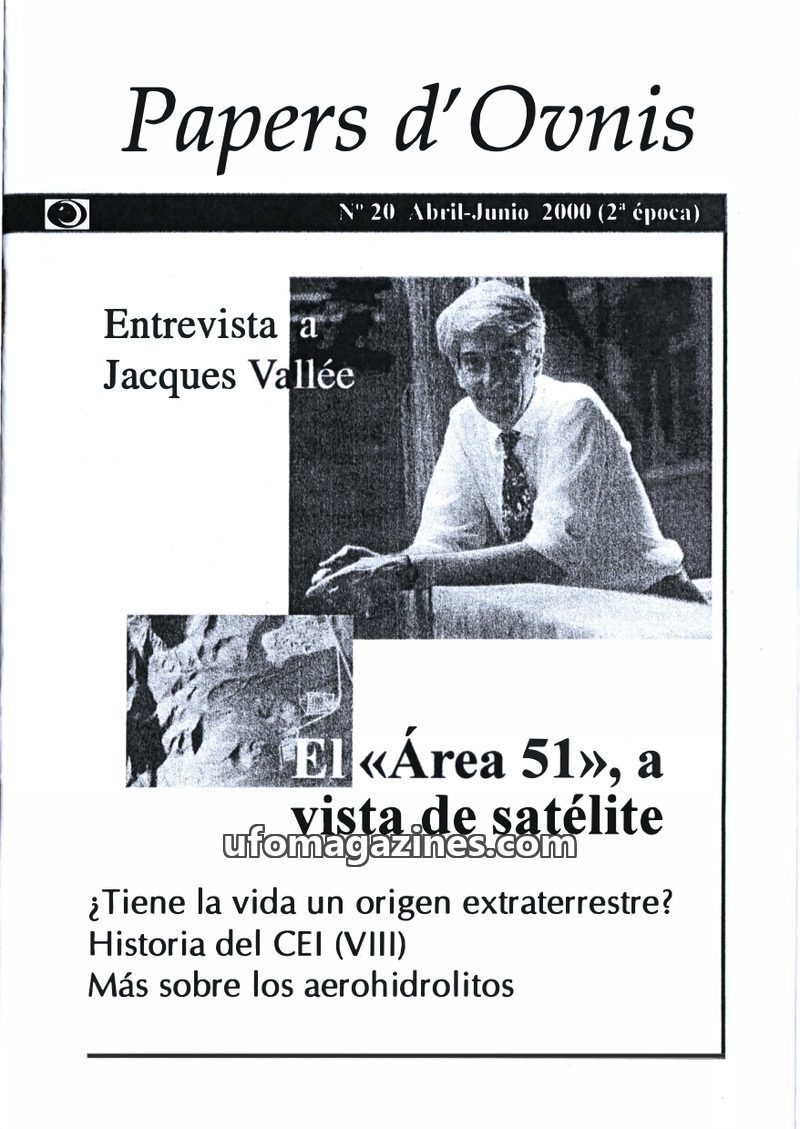 Papers d'Ovnis

Nº 20 Abril-Junio 2000 (2ª época)

Entrevista a Jacques Vallée

El «Área 51», a vista de satélite

ufomagazines.com

¿Tiene la vida un origen extraterrestre?
Historia del CEI (VIII)
Más sobre los aerohidrolitos